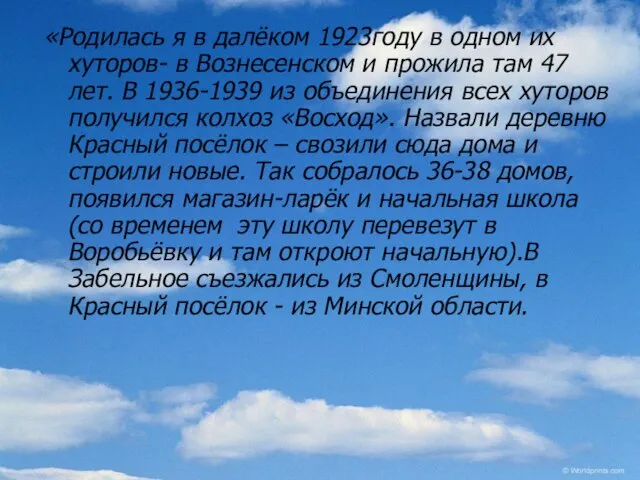 «Родилась я в далёком 1923году в одном их хуторов- в Вознесенском и прожила там 47 лет. В 1936-1939 из объединения всех хуторов получился колхоз «Восход». Назвали деревню Красный посёлок – свозили сюда дома и строили новые. Так собралось 36-38 домов, появился магазин-ларёк и начальная школа (со временем  эту школу перевезут в Воробьёвку и там откроют начальную).В Забельное съезжались из Смоленщины, в Красный посёлок - из Минской области.

© Worldprints.com